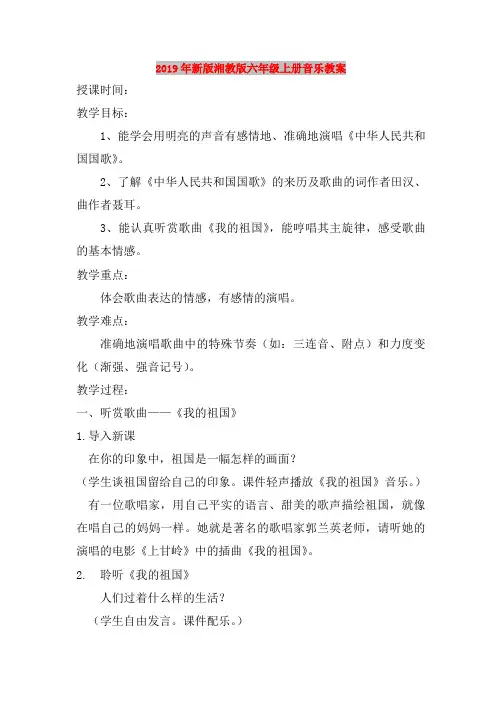 2019年新版湘教版六年级上册音乐教案

授课时间：

教学目标：

1、能学会用明亮的声音有感情地、准确地演唱《中华人民共和国国歌》。

2、了解《中华人民共和国国歌》的来历及歌曲的词作者田汉、曲作者聂耳。

3、能认真听赏歌曲《我的祖国》，能哼唱其主旋律，感受歌曲的基本情感。

教学重点：

体会歌曲表达的情感，有感情的演唱。

教学难点：

准确地演唱歌曲中的特殊节奏（如：三连音、附点）和力度变化（渐强、强音记号）。

教学过程：

一、听赏歌曲——《我的祖国》

1.导入新课

在你的印象中，祖国是一幅怎样的画面？

（学生谈祖国留给自己的印象。课件轻声播放《我的祖国》音乐。）

有一位歌唱家，用自己平实的语言、甜美的歌声描绘祖国，就像在唱自己的妈妈一样。她就是著名的歌唱家郭兰英老师，请听她的演唱的电影《上甘岭》中的插曲《我的祖国》。

2. 聆听《我的祖国》

人们过着什么样的生活？

（学生自由发言。课件配乐。）